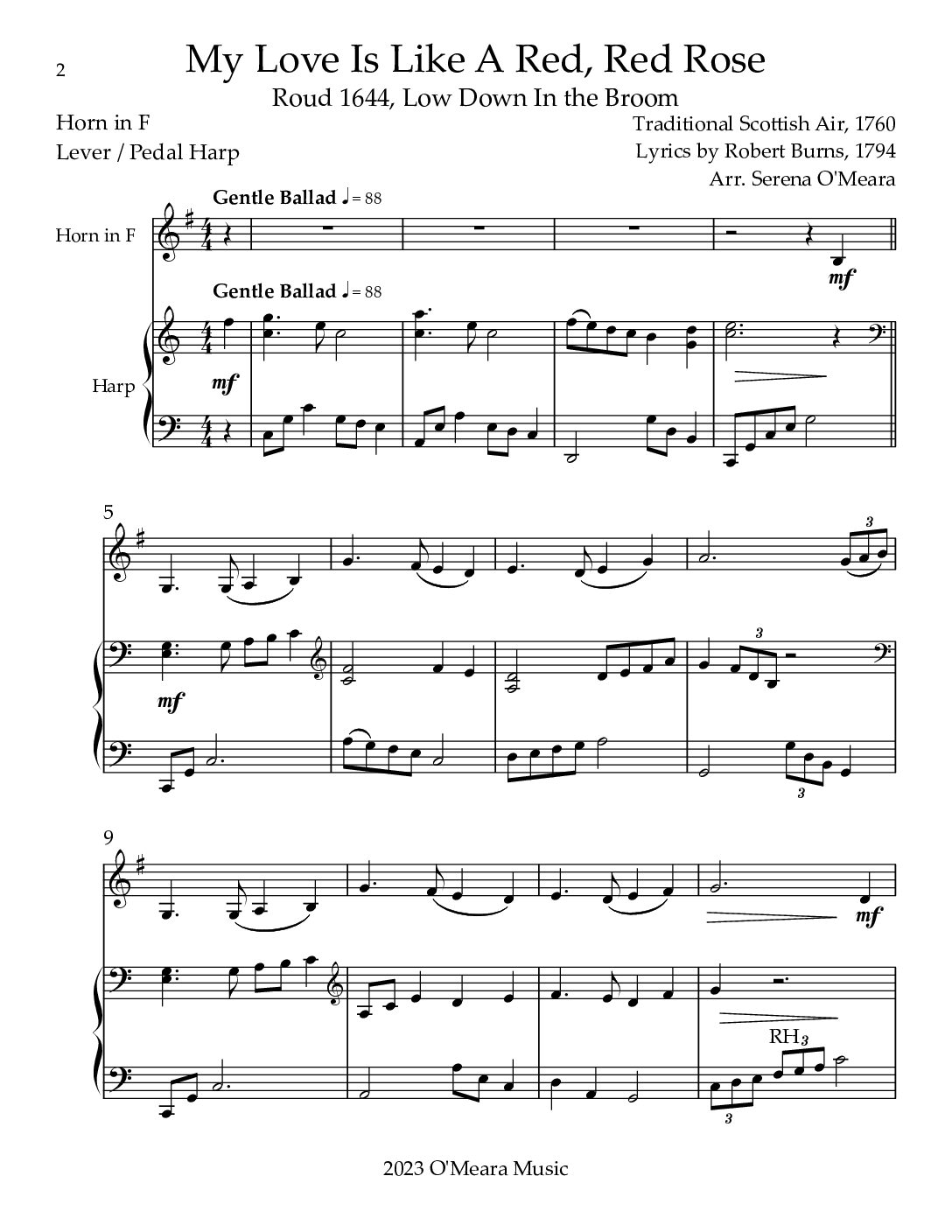 2

My Love Is Like A Red, Red Rose

Roud 1644, Low Down In the Broom

Horn in F
Lever / Pedal Harp

Traditional Scottish Air, 1760
Lyrics by Robert Burns, 1794
Arr. Serena O'Meara

Gentle Ballad ♩= 88

Horn in F

mf

Gentle Ballad ♩= 88

Harp

mf

5

3

mf

3

3

9

mf

RH 3

3

2023 O'Meara Music